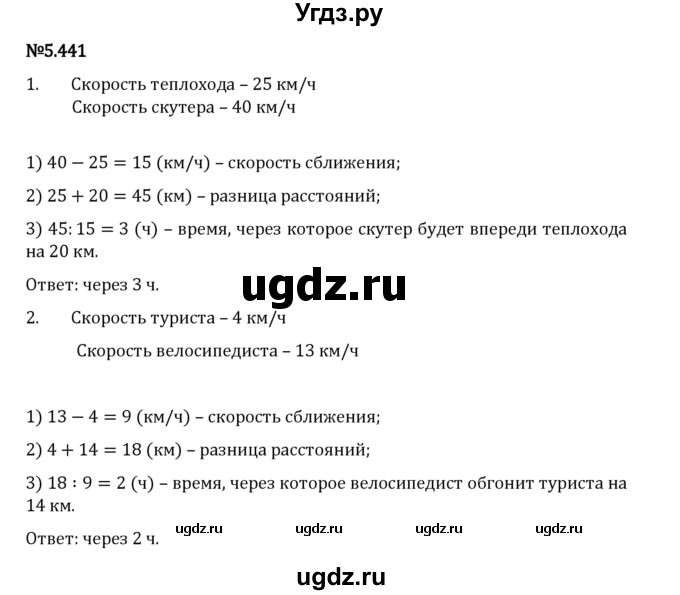 Угдз.ру

№5.441

1. Скорость теплохода – 25 км/ч
Скорость скутера – 40 км/ч

1) $40 - 25 = 15$ (км/ч) – скорость сближения;

2) $25 + 20 = 45$ (км) – разница расстояний;

3) $45 : 15 = 3$ (ч) – время, через которое скутер будет впереди теплохода на 20 км.

Ответ: через 3 ч.

ugdz.ru

2. Скорость туриста – 4 км/ч
Скорость велосипедиста – 13 км/ч

1) $13 - 4 = 9$ (км/ч) – скорость сближения;

2) $4 + 14 = 18$ (км) – разница расстояний;

3) $18 : 9 = 2$ (ч) – время, через которое велосипедист обгонит туриста на 14 км.

Ответ: через 2 ч.

ugdz.ru ugdz.ru ugdz.ru ugdz.ru

ugdz.ru